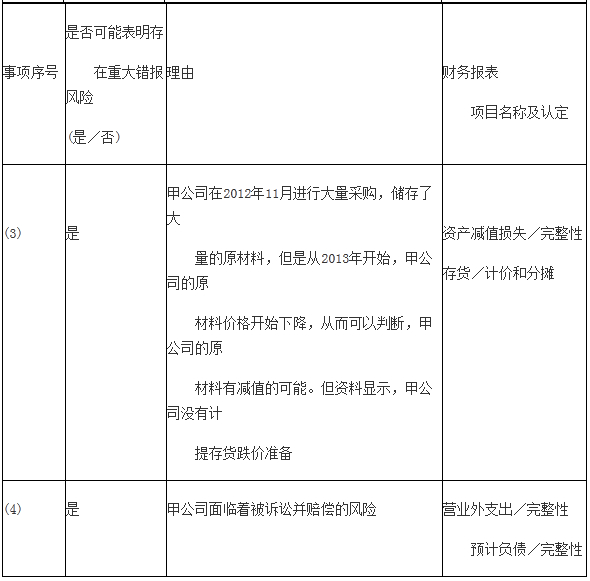 | 事项序号 | 是否可能表明存在重大错报风险（是／否） | 理由 | 财务报表项目名称及认定 |
|---|---|---|---|
| (3) | 是 | 甲公司在2012年11月进行大量采购，储存了大量的原材料，但是从2013年开始，甲公司的原材料价格开始下降，从而可以判断，甲公司的原材料有减值的可能。但资料显示，甲公司没有计提存货跌价准备 | 资产减值损失／完整性 存货／计价和分摊 |
| (4) | 是 | 甲公司面临着被诉讼并赔偿的风险 | 营业外支出／完整性 预计负债／完整性 |